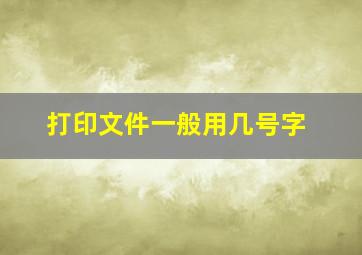 打印文件一般用几号字